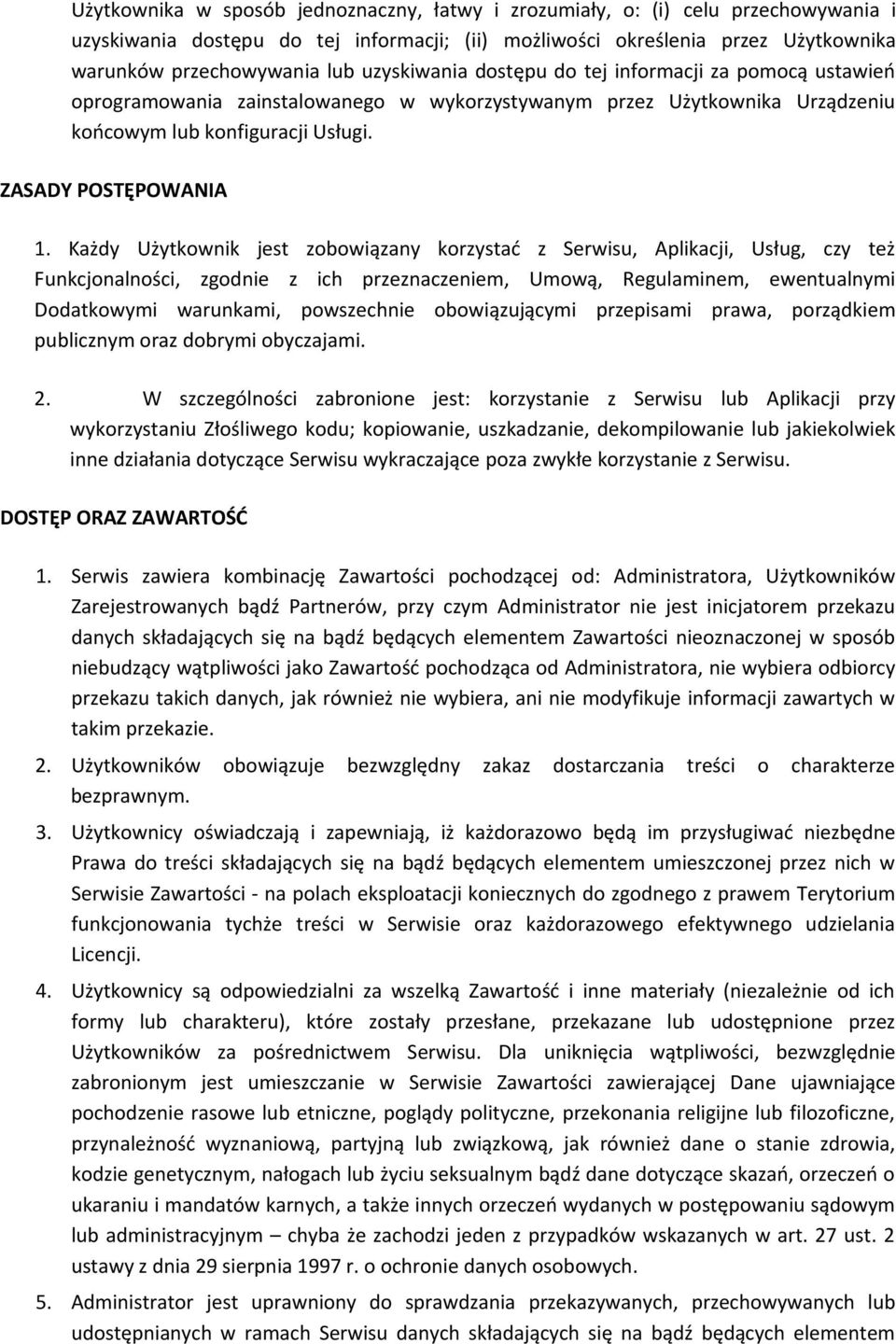 Użytkownika w sposób jednoznaczny, łatwy i zrozumiały, o: (i) celu przechowywania i uzyskiwania dostępu do tej informacji; (ii) możliwości określenia przez Użytkownika warunków przechowywania lub uzyskiwania dostępu do tej informacji za pomocą ustawień oprogramowania zainstalowanego w wykorzystywanym przez Użytkownika Urządzeniu końcowym lub konfiguracji Usługi.

ZASADY POSTĘPOWANIA

1. Każdy Użytkownik jest zobowiązany korzystać z Serwisu, Aplikacji, Usług, czy też Funkcjonalności, zgodnie z ich przeznaczeniem, Umową, Regulaminem, ewentualnymi Dodatkowymi warunkami, powszechnie obowiązującymi przepisami prawa, porządkiem publicznym oraz dobrymi obyczajami.

2. W szczególności zabronione jest: korzystanie z Serwisu lub Aplikacji przy wykorzystaniu Złośliwego kodu; kopiowanie, uszkadzanie, dekompilowanie lub jakiekolwiek inne działania dotyczące Serwisu wykraczające poza zwykłe korzystanie z Serwisu.

DOSTĘP ORAZ ZAWARTOŚĆ

1. Serwis zawiera kombinację Zawartości pochodzącej od: Administratora, Użytkowników Zarejestrowanych bądź Partnerów, przy czym Administrator nie jest inicjatorem przekazu danych składających się na bądź będących elementem Zawartości nieoznaczonej w sposób niebudzący wątpliwości jako Zawartość pochodząca od Administratora, nie wybiera odbiorcy przekazu takich danych, jak również nie wybiera, ani nie modyfikuje informacji zawartych w takim przekazie.

2. Użytkowników obowiązuje bezwzględny zakaz dostarczania treści o charakterze bezprawnym.

3. Użytkownicy oświadczają i zapewniają, iż każdorazowo będą im przysługiwać niezbędne Prawa do treści składających się na bądź będących elementem umieszczonej przez nich w Serwisie Zawartości - na polach eksploatacji koniecznych do zgodnego z prawem Terytorium funkcjonowania tychże treści w Serwisie oraz każdorazowego efektywnego udzielania Licencji.

4. Użytkownicy są odpowiedzialni za wszelką Zawartość i inne materiały (niezależnie od ich formy lub charakteru), które zostały przesłane, przekazane lub udostępnione przez Użytkowników za pośrednictwem Serwisu. Dla uniknięcia wątpliwości, bezwzględnie zabronionym jest umieszczanie w Serwisie Zawartości zawierającej Dane ujawniające pochodzenie rasowe lub etniczne, poglądy polityczne, przekonania religijne lub filozoficzne, przynależność wyznaniową, partyjną lub związkową, jak również dane o stanie zdrowia, kodzie genetycznym, nałogach lub życiu seksualnym bądź dane dotyczące skazań, orzeczeń o ukaraniu i mandatów karnych, a także innych orzeczeń wydanych w postępowaniu sądowym lub administracyjnym – chyba że zachodzi jeden z przypadków wskazanych w art. 27 ust. 2 ustawy z dnia 29 sierpnia 1997 r. o ochronie danych osobowych.

5. Administrator jest uprawniony do sprawdzania przekazywanych, przechowywanych lub udostępnianych w ramach Serwisu danych składających się na bądź będących elementem